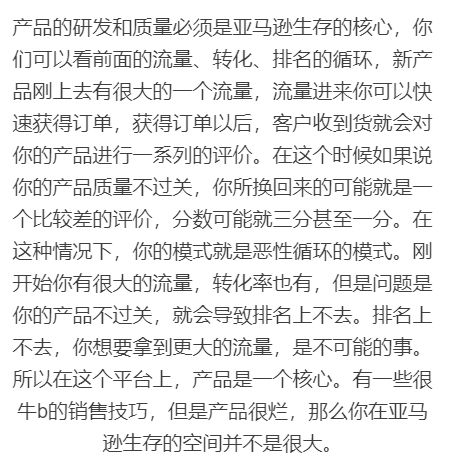 产品的研发和质量必须是亚马逊生存的核心，你们可以看前面的流量、转化、排名的循环，新产品刚上去有很大的一个流量，流量进来你可以快速获得订单，获得订单以后，客户收到货就会对你的产品进行一系列的评价。在这个时候如果说你的产品质量不过关，你所换回来的可能就是一个比较差的评价，分数可能就三分甚至一分。在这种情况下，你的模式就是恶性循环的模式。刚开始你有很大的流量，转化率也有，但是问题是你的产品不过关，就会导致排名上不去。排名上不去，你想要拿到更大的流量，是不可能的事。所以在这个平台上，产品是一个核心。有一些很牛b的销售技巧，但是产品很烂，那么你在亚马逊生存的空间并不是很大。